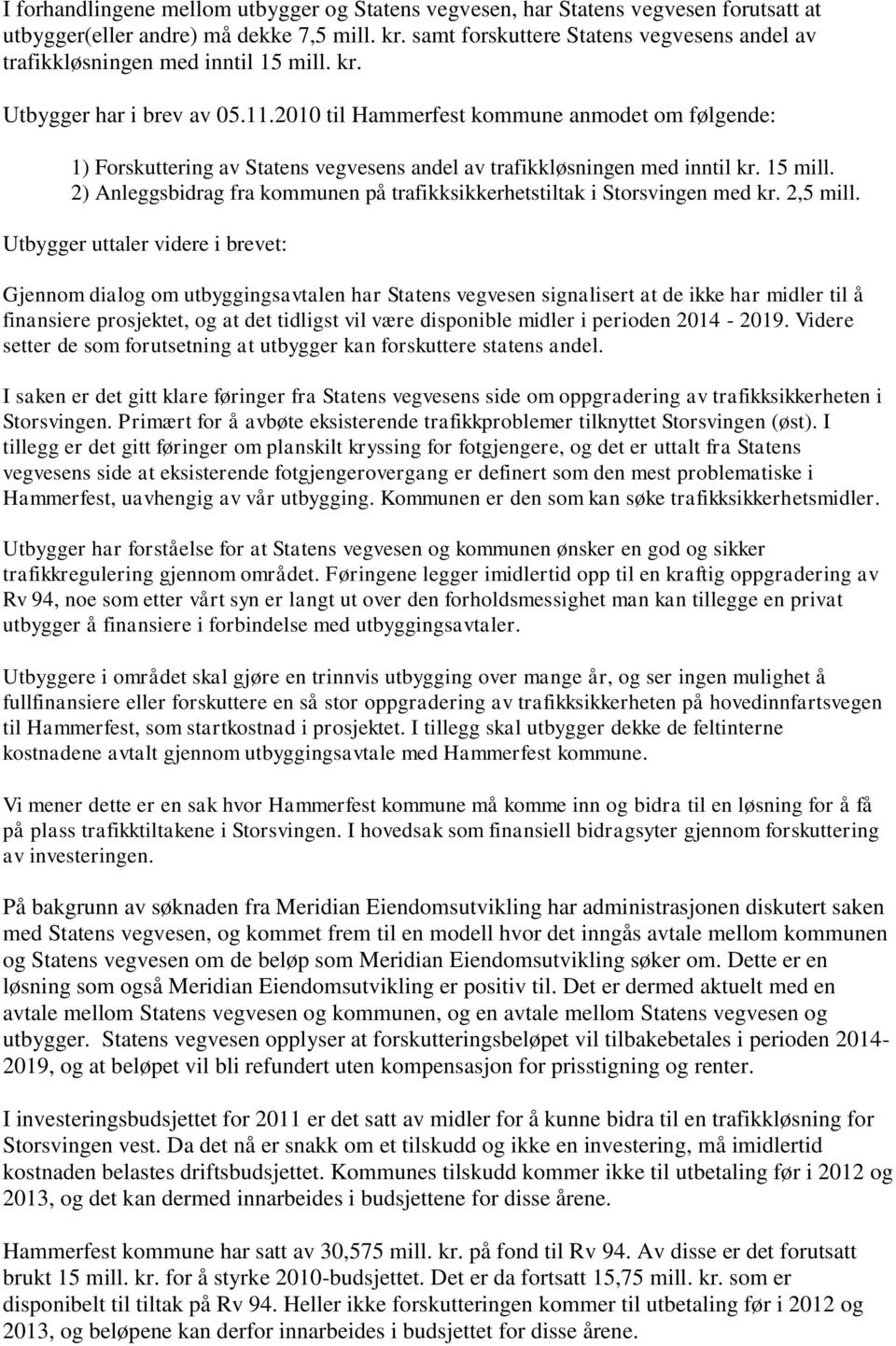 I forhandlingene mellom utbygger og Statens vegvesen, har Statens vegvesen forutsatt at utbygger(eller andre) må dekke 7,5 mill. kr. samt forskuttere Statens vegvesens andel av trafikkløsningen med inntil 15 mill. kr.

Utbygger har i brev av 05.11.2010 til Hammerfest kommune anmodet om følgende:

1) Forskuttering av Statens vegvesens andel av trafikkløsningen med inntil kr. 15 mill.
2) Anleggsbidrag fra kommunen på trafikksikkerhetstiltak i Storsvingen med kr. 2,5 mill.

Utbygger uttaler videre i brevet:

Gjennom dialog om utbyggingsavtalen har Statens vegvesen signalisert at de ikke har midler til å finansiere prosjektet, og at det tidligst vil være disponible midler i perioden 2014 - 2019. Videre setter de som forutsetning at utbygger kan forskuttere statens andel.

I saken er det gitt klare føringer fra Statens vegvesens side om oppgradering av trafikksikkerheten i Storsvingen. Primært for å avbøte eksisterende trafikkproblemer tilknyttet Storsvingen (øst). I tillegg er det gitt føringer om planskilt kryssing for fotgjengere, og det er uttalt fra Statens vegvesens side at eksisterende fotgjengerovergang er definert som den mest problematiske i Hammerfest, uavhengig av vår utbygging. Kommunen er den som kan søke trafikksikkerhetsmidler.

Utbygger har forståelse for at Statens vegvesen og kommunen ønsker en god og sikker trafikkregulering gjennom området. Føringene legger imidlertid opp til en kraftig oppgradering av Rv 94, noe som etter vårt syn er langt ut over den forholdsmessighet man kan tillegge en privat utbygger å finansiere i forbindelse med utbyggingsavtaler.

Utbyggere i området skal gjøre en trinnvis utbygging over mange år, og ser ingen mulighet å fullfinansiere eller forskuttere en så stor oppgradering av trafikksikkerheten på hovedinnfartsvegen til Hammerfest, som startkostnad i prosjektet. I tillegg skal utbygger dekke de feltinterne kostnadene avtalt gjennom utbyggingsavtale med Hammerfest kommune.

Vi mener dette er en sak hvor Hammerfest kommune må komme inn og bidra til en løsning for å få på plass trafikktiltakene i Storsvingen. I hovedsak som finansiell bidragsyter gjennom forskuttering av investeringen.

På bakgrunn av søknaden fra Meridian Eiendomsutvikling har administrasjonen diskutert saken med Statens vegvesen, og kommet frem til en modell hvor det inngås avtale mellom kommunen og Statens vegvesen om de beløp som Meridian Eiendomsutvikling søker om. Dette er en løsning som også Meridian Eiendomsutvikling er positiv til. Det er dermed aktuelt med en avtale mellom Statens vegvesen og kommunen, og en avtale mellom Statens vegvesen og utbygger. Statens vegvesen opplyser at forskutteringsbeløpet vil tilbakebetales i perioden 2014-2019, og at beløpet vil bli refundert uten kompensasjon for prisstigning og renter.

I investeringsbudsjettet for 2011 er det satt av midler for å kunne bidra til en trafikkløsning for Storsvingen vest. Da det nå er snakk om et tilskudd og ikke en investering, må imidlertid kostnaden belastes driftsbudsjettet. Kommunes tilskudd kommer ikke til utbetaling før i 2012 og 2013, og det kan dermed innarbeides i budsjettene for disse årene.

Hammerfest kommune har satt av 30,575 mill. kr. på fond til Rv 94. Av disse er det forutsatt brukt 15 mill. kr. for å styrke 2010-budsjettet. Det er da fortsatt 15,75 mill. kr. som er disponibelt til tiltak på Rv 94. Heller ikke forskutteringen kommer til utbetaling før i 2012 og 2013, og beløpene kan derfor innarbeides i budsjettet for disse årene.